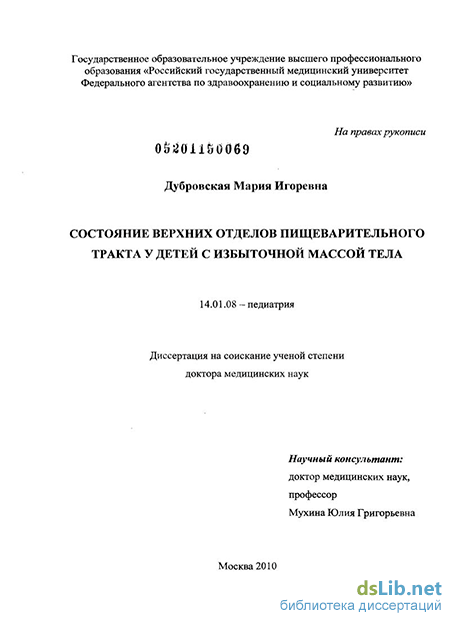 Государственное образовательное учреждение высшего профессионального образования «Российский государственный медицинский университет Федерального агентства по здравоохранению и социальному развитию»

На правах рукописи

05201150069

Дубровская Мария Игоревна

СОСТОЯНИЕ ВЕРХНИХ ОТДЕЛОВ ПИЩЕВАРИТЕЛЬНОГО ТРАКТА У ДЕТЕЙ С ИЗБЫТОЧНОЙ МАССОЙ ТЕЛА

14.01.08 – педиатрия

Диссертация на соискание ученой степени доктора медицинских наук

Научный консультант:
доктор медицинских наук,
профессор
Мухина Юлия Григорьевна

Москва 2010

dsLib.net
библиотека диссертаций